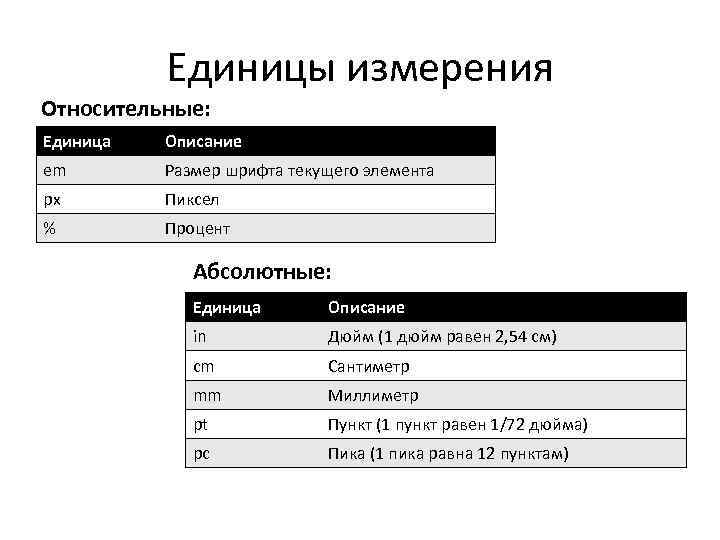 Единицы измерения

Относительные:

| Единица | Описание |
|---|---|
| em | Размер шрифта текущего элемента |
| px | Пиксел |
| % | Процент |

Абсолютные:

| Единица | Описание |
|---|---|
| in | Дюйм (1 дюйм равен 2,54 см) |
| cm | Сантиметр |
| mm | Миллиметр |
| pt | Пункт (1 пункт равен 1/72 дюйма) |
| pc | Пика (1 пика равна 12 пунктам) |